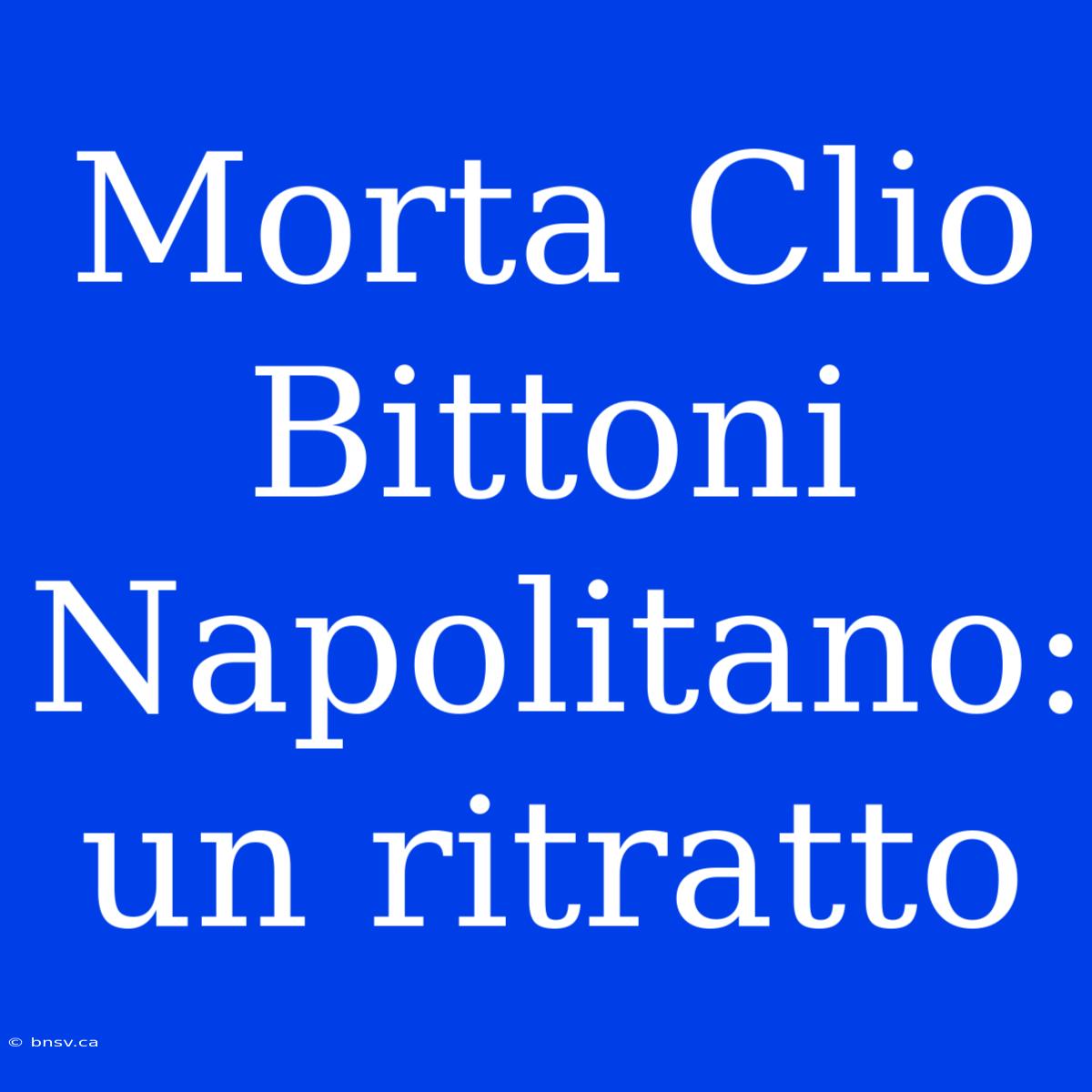 Morta Clio Bittoni Napolitano: un ritratto

© bnsv.ca